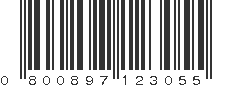 0 800897 123055